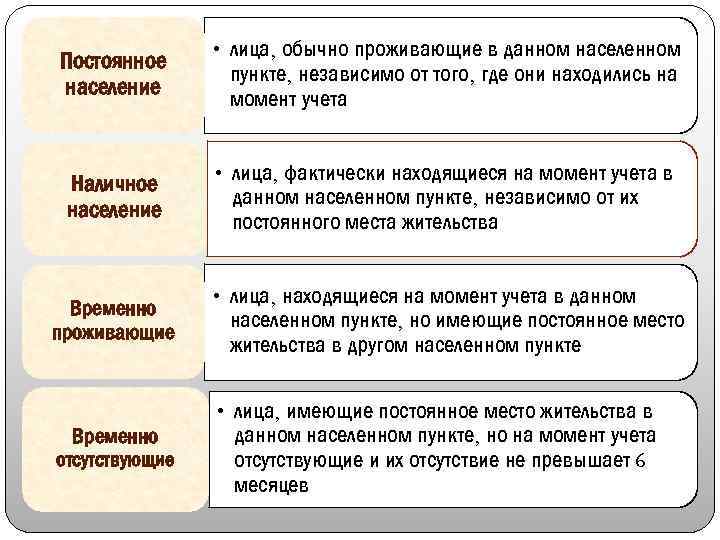 Постоянное население

• лица, обычно проживающие в данном населенном пункте, независимо от того, где они находились на момент учета

Наличное население

• лица, фактически находящиеся на момент учета в данном населенном пункте, независимо от их постоянного места жительства

Временно проживающие

• лица, находящиеся на момент учета в данном населенном пункте, но имеющие постоянное место жительства в другом населенном пункте

Временно отсутствующие

• лица, имеющие постоянное место жительства в данном населенном пункте, но на момент учета отсутствующие и их отсутствие не превышает 6 месяцев